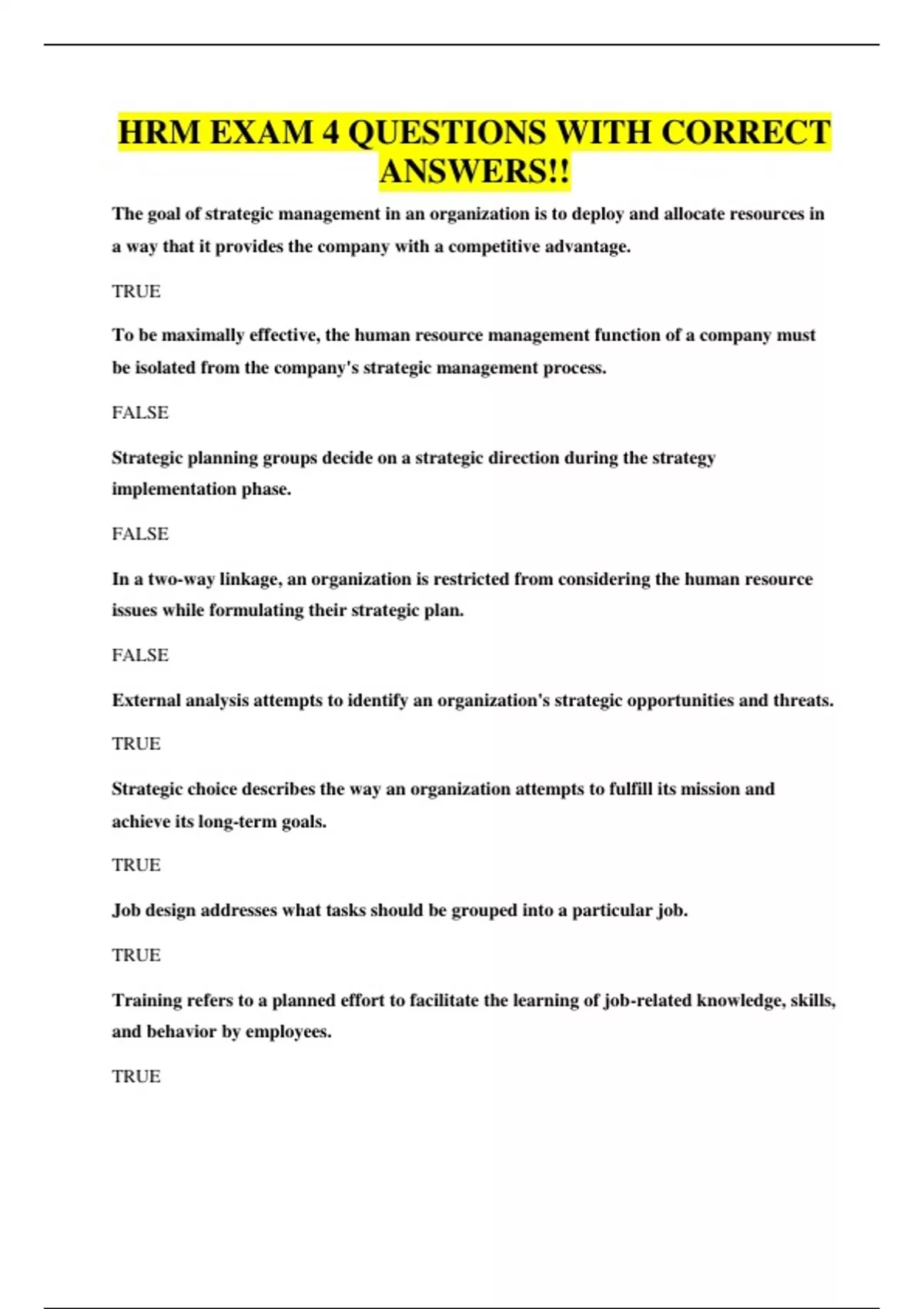 HRM EXAM 4 QUESTIONS WITH CORRECT ANSWERS!!

The goal of strategic management in an organization is to deploy and allocate resources in a way that it provides the company with a competitive advantage.

TRUE

To be maximally effective, the human resource management function of a company must be isolated from the company's strategic management process.

FALSE

Strategic planning groups decide on a strategic direction during the strategy implementation phase.

FALSE

In a two-way linkage, an organization is restricted from considering the human resource issues while formulating their strategic plan.

FALSE

External analysis attempts to identify an organization's strategic opportunities and threats.

TRUE

Strategic choice describes the way an organization attempts to fulfill its mission and achieve its long-term goals.

TRUE

Job design addresses what tasks should be grouped into a particular job.

TRUE

Training refers to a planned effort to facilitate the learning of job-related knowledge, skills, and behavior by employees.

TRUE